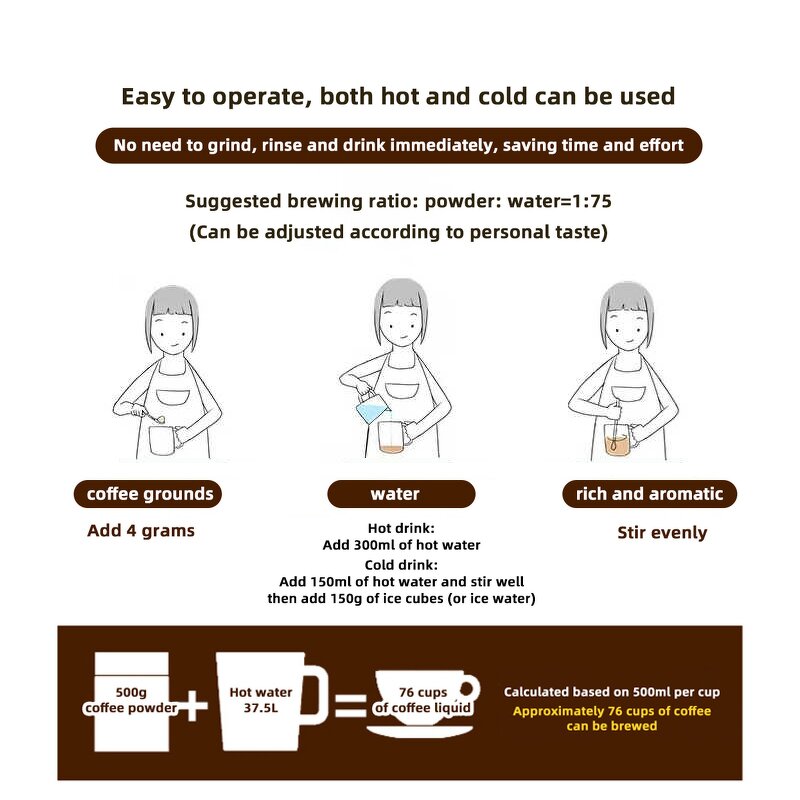 Easy to operate, both hot and cold can be used

No need to grind, rinse and drink immediately, saving time and effort

Suggested brewing ratio: powder: water=1:75
(Can be adjusted according to personal taste)

coffee grounds

Add 4 grams

water

Hot drink:
Add 300ml of hot water
Cold drink:
Add 150ml of hot water and stir well then add 150g of ice cubes (or ice water)

rich and aromatic

Stir evenly

500g coffee powder + Hot water 37.5L = 76 cups of coffee liquid

Calculated based on 500ml per cup
Approximately 76 cups of coffee can be brewed